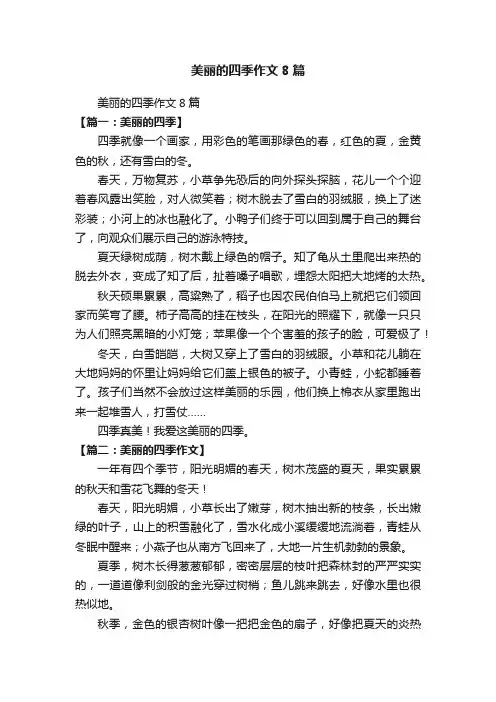 美丽的四季作文 8 篇

美丽的四季作文 8 篇

【篇一：美丽的四季】

四季就像一个画家，用彩色的笔画那绿色的春，红色的夏，金黄色的秋，还有雪白的冬。

春天，万物复苏，小草争先恐后的向外探头探脑，花儿一个个迎着春风露出笑脸，对人微笑着；树木脱去了雪白的羽绒服，换上了迷彩装；小河上的冰也融化了。小鸭子们终于可以回到属于自己的舞台了，向观众们展示自己的游泳特技。

夏天绿树成荫，树木戴上绿色的帽子。知了龟从土里爬出来热的脱去外衣，变成了知了后，扯着嗓子唱歌，埋怨太阳把大地烤的太热。

秋天硕果累累，高粱熟了，稻子也因农民伯伯马上就把它们领回家而笑弯了腰。柿子高高的挂在枝头，在阳光的照耀下，就像一只只为人们照亮黑暗的小灯笼；苹果像一个个害羞的孩子的脸，可爱极了！

冬天，白雪皑皑，大树又穿上了雪白的羽绒服。小草和花儿躺在大地妈妈的怀里让妈妈给它们盖上银色的被子。小青蛙，小蛇都睡着了。孩子们当然不会放过这样美丽的乐园，他们换上棉衣从家里跑出来一起堆雪人，打雪仗……

四季真美！我爱这美丽的四季。

【篇二：美丽的四季作文】

一年有四个季节，阳光明媚的春天，树木茂盛的夏天，果实累累的秋天和雪花飞舞的冬天！

春天，阳光明媚，小草长出了嫩芽，树木抽出新的枝条，长出嫩绿的叶子，山上的积雪融化了，雪水化成小溪缓缓地流淌着，青蛙从冬眠中醒来；小燕子也从南方飞回来了，大地一片生机勃勃的景象。

夏季，树木长得葱葱郁郁，密密层层的枝叶把森林封的严严实实的，一道道像利剑般的金光穿过树梢；鱼儿跳来跳去，好像水里也很热似地。

秋季，金色的银杏树叶像一把把金色的扇子，好像把夏天的炎热